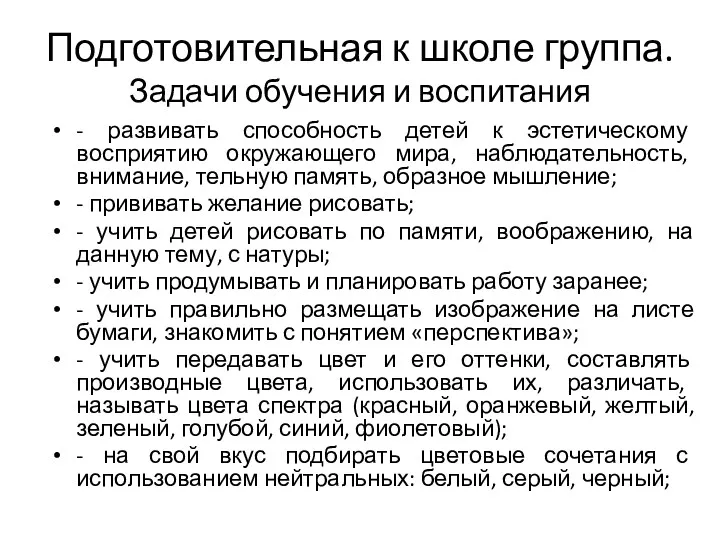 Подготовительная к школе группа.
Задачи обучения и воспитания

• - развивать способность детей к эстетическому восприятию окружающего мира, наблюдательность, внимание, тельную память, образное мышление;
• - прививать желание рисовать;
• - учить детей рисовать по памяти, воображению, на данную тему, с натуры;
• - учить продумывать и планировать работу заранее;
• - учить правильно размещать изображение на листе бумаги, знакомить с понятием «перспектива»;
• - учить передавать цвет и его оттенки, составлять производные цвета, использовать их, различать, называть цвета спектра (красный, оранжевый, желтый, зеленый, голубой, синий, фиолетовый);
• - на свой вкус подбирать цветовые сочетания с использованием нейтральных: белый, серый, черный;